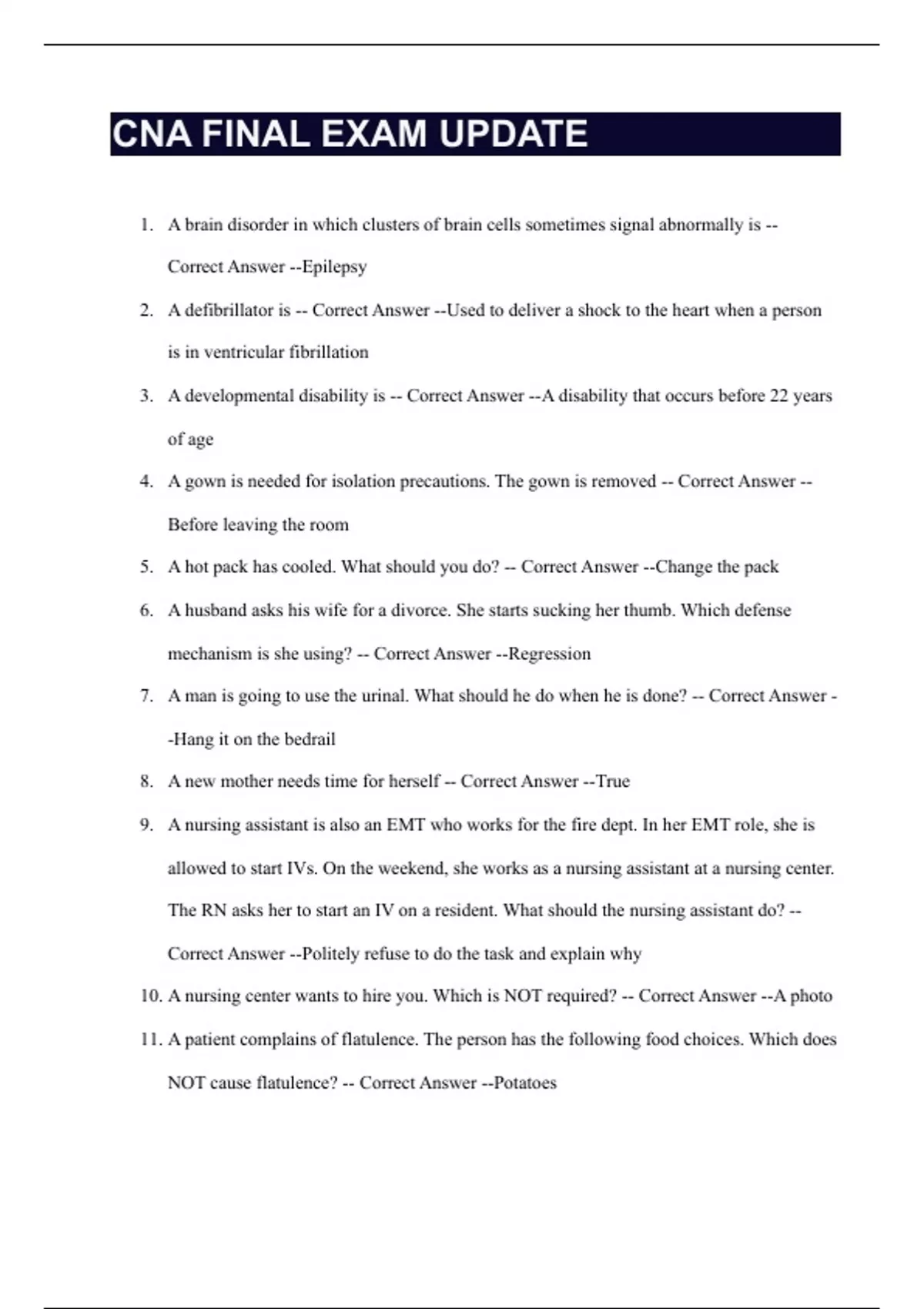 CNA FINAL EXAM UPDATE

1. A brain disorder in which clusters of brain cells sometimes signal abnormally is -- Correct Answer --Epilepsy
2. A defibrillator is -- Correct Answer --Used to deliver a shock to the heart when a person is in ventricular fibrillation
3. A developmental disability is -- Correct Answer --A disability that occurs before 22 years of age
4. A gown is needed for isolation precautions. The gown is removed -- Correct Answer --Before leaving the room
5. A hot pack has cooled. What should you do? -- Correct Answer --Change the pack
6. A husband asks his wife for a divorce. She starts sucking her thumb. Which defense mechanism is she using? -- Correct Answer --Regression
7. A man is going to use the urinal. What should he do when he is done? -- Correct Answer --Hang it on the bedrail
8. A new mother needs time for herself -- Correct Answer --True
9. A nursing assistant is also an EMT who works for the fire dept. In her EMT role, she is allowed to start IVs. On the weekend, she works as a nursing assistant at a nursing center. The RN asks her to start an IV on a resident. What should the nursing assistant do? -- Correct Answer --Politely refuse to do the task and explain why
10. A nursing center wants to hire you. Which is NOT required? -- Correct Answer --A photo
11. A patient complains of flatulence. The person has the following food choices. Which does NOT cause flatulence? -- Correct Answer --Potatoes